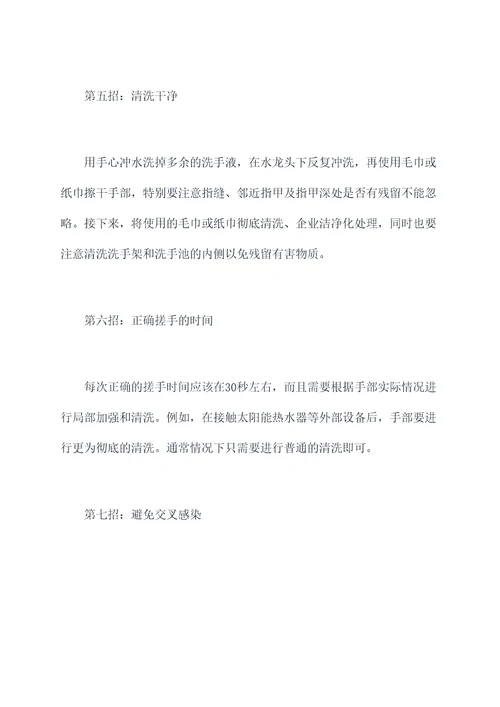 第五招：清洗干净

用手心冲水洗掉多余的洗手液，在水龙头下反复冲洗，再使用毛巾或纸巾擦干手部，特别要注意指缝、邻近指甲及指甲深处是否有残留不能忽略。接下来，将使用的毛巾或纸巾彻底清洗、企业洁净化处理，同时也要注意清洗洗手架和洗手池的内侧以免残留有害物质。

第六招：正确搓手的时间

每次正确的搓手时间应该在30秒左右，而且需要根据手部实际情况进行局部加强和清洗。例如，在接触太阳能热水器等外部设备后，手部要进行更为彻底的清洗。通常情况下只需要进行普通的清洗即可。

第七招：避免交叉感染